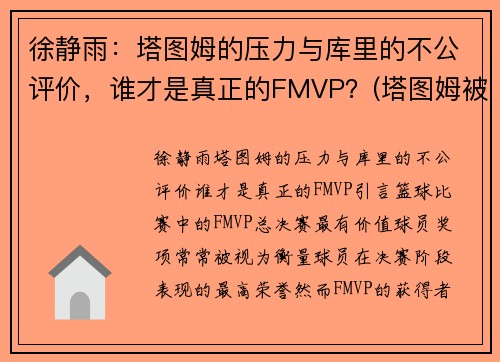 徐静雨：塔图姆的压力与库里的不公评价，谁才是真正的FMVP？(塔图姆被

徐静雨塔图姆的压力与库里的不公评价谁才是真正的FMVP引言篮球比赛中的FMVP总决赛最有价值球员奖项常常被视为衡量球员在决赛阶段表现的最高荣誉然而FMVP的获得者